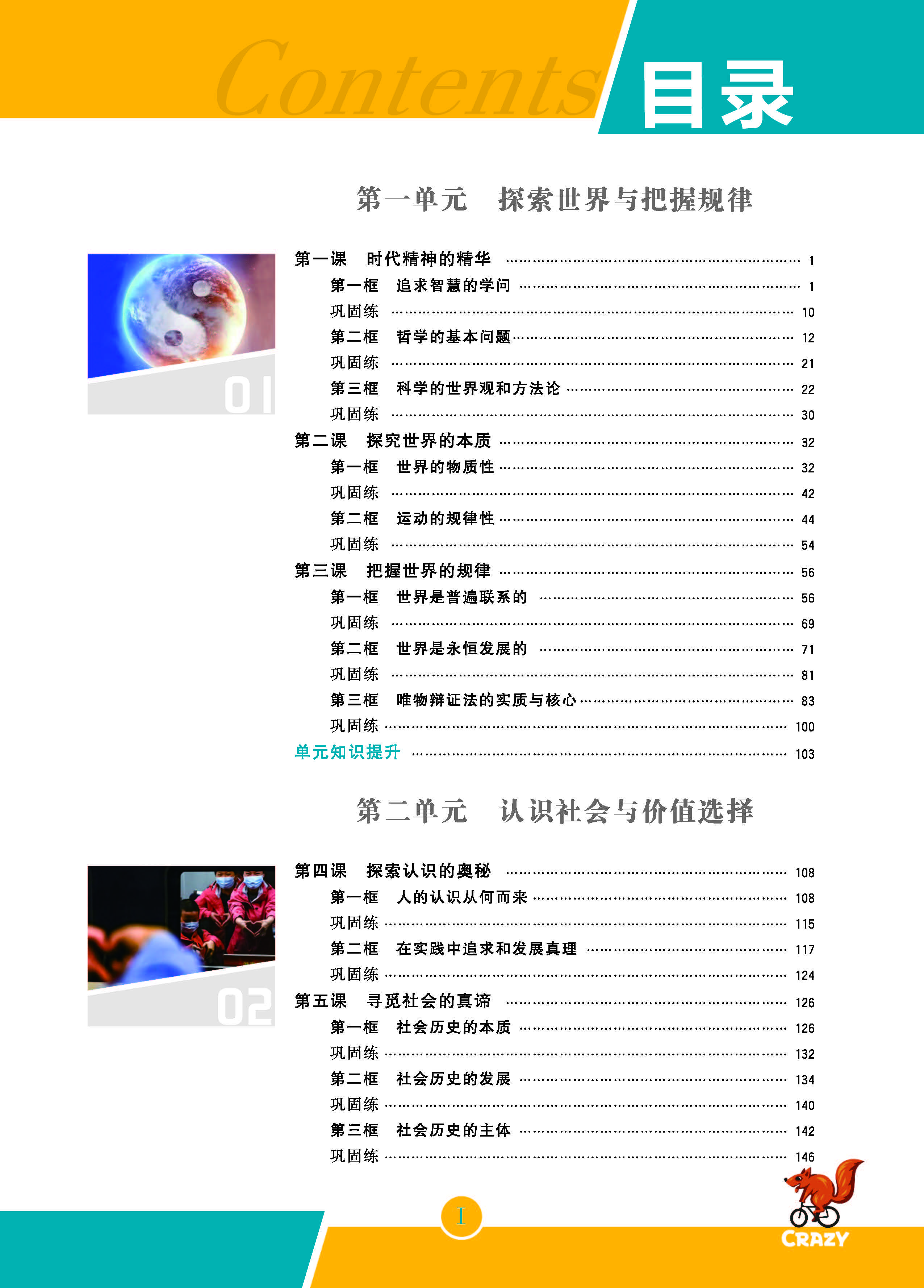 Contents 目录

第一单元　探索世界与把握规律

01

第一课　时代精神的精华 …… 1
第一框　追求智慧的学问 …… 1
巩固练 …… 10
第二框　哲学的基本问题 …… 12
巩固练 …… 21
第三框　科学的世界观和方法论 …… 22
巩固练 …… 30
第二课　探究世界的本质 …… 32
第一框　世界的物质性 …… 32
巩固练 …… 42
第二框　运动的规律性 …… 44
巩固练 …… 54
第三课　把握世界的规律 …… 56
第一框　世界是普遍联系的 …… 56
巩固练 …… 69
第二框　世界是永恒发展的 …… 71
巩固练 …… 81
第三框　唯物辩证法的实质与核心 …… 83
巩固练 …… 100
单元知识提升 …… 103

第二单元　认识社会与价值选择

02

第四课　探索认识的奥秘 …… 108
第一框　人的认识从何而来 …… 108
巩固练 …… 115
第二框　在实践中追求和发展真理 …… 117
巩固练 …… 124
第五课　寻觅社会的真谛 …… 126
第一框　社会历史的本质 …… 126
巩固练 …… 132
第二框　社会历史的发展 …… 134
巩固练 …… 140
第三框　社会历史的主体 …… 142
巩固练 …… 146

I

CRAZY